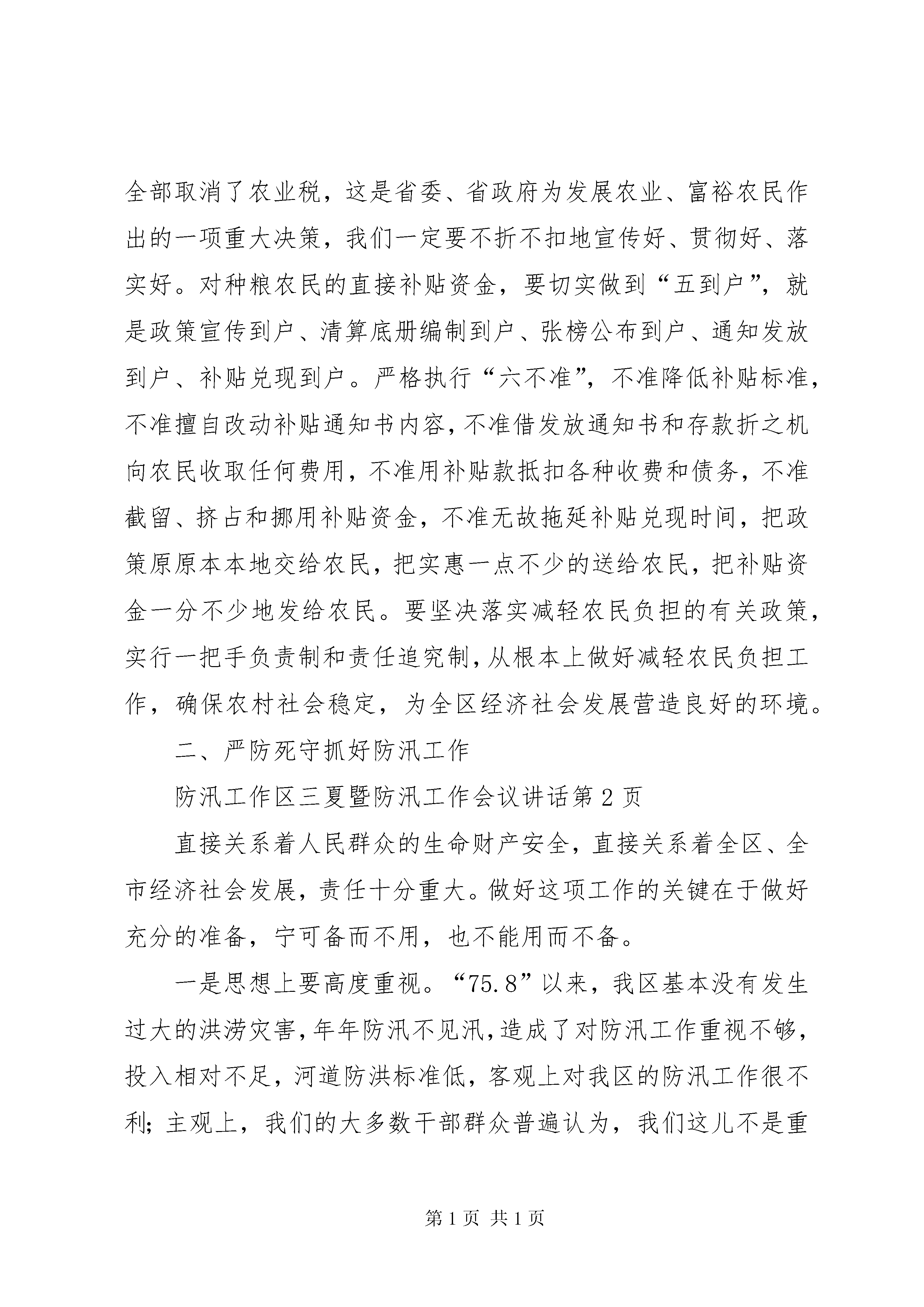 全部取消了农业税，这是省委、省政府为发展农业、富裕农民作出的一项重大决策，我们一定要不折不扣地宣传好、贯彻好、落实好。对种粮农民的直接补贴资金，要切实做到“五到户”，就是政策宣传到户、清算底册编制到户、张榜公布到户、通知发放到户、补贴兑现到户。严格执行“六不准”，不准降低补贴标准，不准擅自改动补贴通知书内容，不准借发放通知书和存款折之机向农民收取任何费用，不准用补贴款抵扣各种收费和债务，不准截留、挤占和挪用补贴资金，不准无故拖延补贴兑现时间，把政策原原本本地交给农民，把实惠一点不少的送给农民，把补贴资金一分不少地发给农民。要坚决落实减轻农民负担的有关政策，实行一把手负责制和责任追究制，从根本上做好减轻农民负担工作，确保农村社会稳定，为全区经济社会发展营造良好的环境。

二、严防死守抓好防汛工作

防汛工作区三夏暨防汛工作会议讲话第2页

直接关系着人民群众的生命财产安全，直接关系着全区、全市经济社会发展，责任十分重大。做好这项工作的关键在于做好充分的准备，宁可备而不用，也不能用而不备。

一是思想上要高度重视。“75.8”以来，我区基本没有发生过大的洪涝灾害，年年防汛不见汛，造成了对防汛工作重视不够，投入相对不足，河道防洪标准低，客观上对我区的防汛工作很不利；主观上，我们的大多数干部群众普遍认为，我们这儿不是重

第1页 共1页